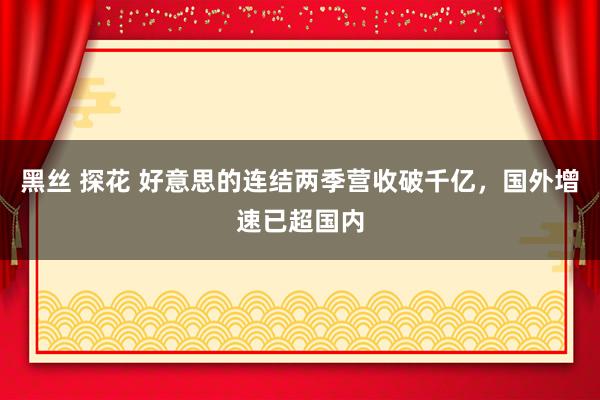 黑丝 探花 好意思的连结两季营收破千亿，国外增速已超国内